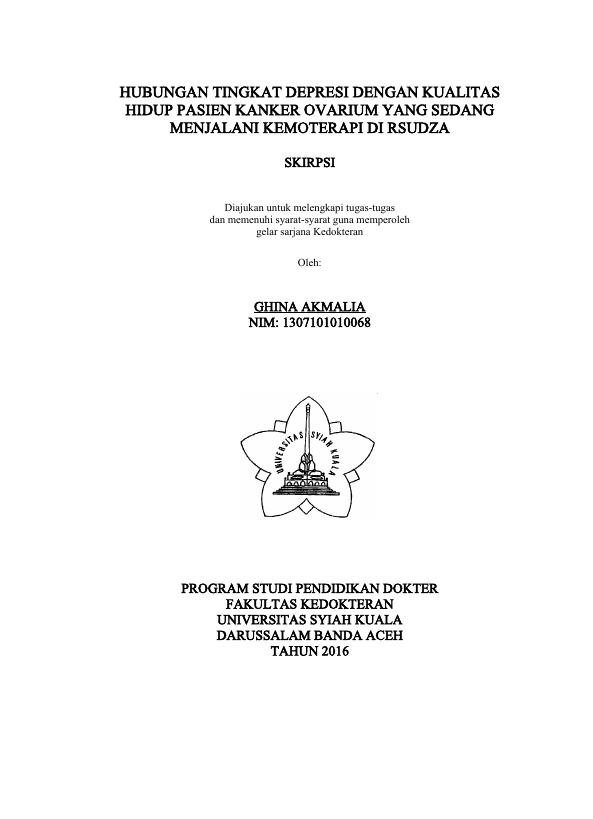 HUBUNGAN TINGKAT DEPRESI DENGAN KUALITAS HIDUP PASIEN KANKER OVARIUM YANG SEDANG MENJALANI KEMOTERAPI DI RSUDZA

SKIRPSI

Diajukan untuk melengkapi tugas-tugas dan memenuhi syarat-syarat guna memperoleh gelar sarjana Kedokteran

Oleh:

GHINA AKMALIA
NIM: 1307101010068

UNIVERSITAS SYIAH KUALA

PROGRAM STUDI PENDIDIKAN DOKTER
FAKULTAS KEDOKTERAN
UNIVERSITAS SYIAH KUALA
DARUSSALAM BANDA ACEH
TAHUN 2016